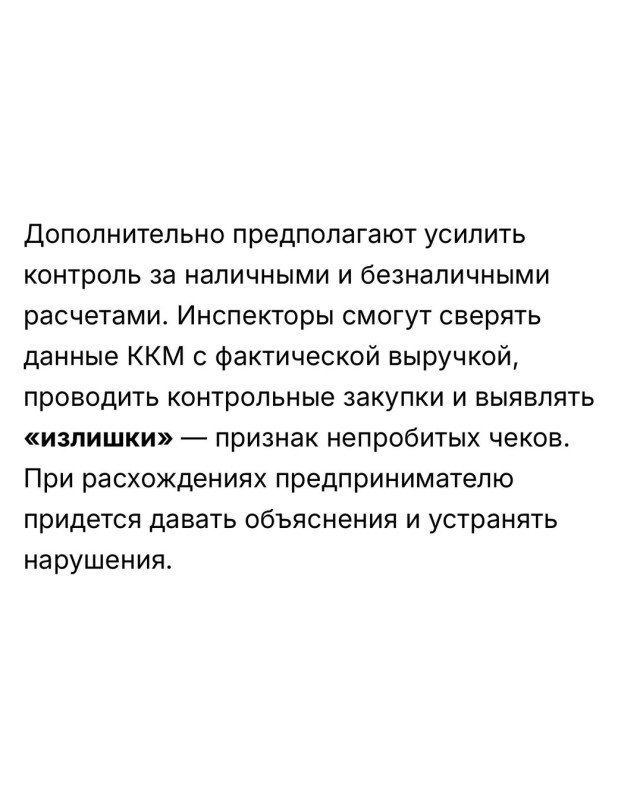 Дополнительно предполагают усилить контроль за наличными и безналичными расчетами. Инспекторы смогут сверять данные ККМ с фактической выручкой, проводить контрольные закупки и выявлять «излишки» — признак непробитых чеков. При расхождениях предпринимателю придется давать объяснения и устранять нарушения.